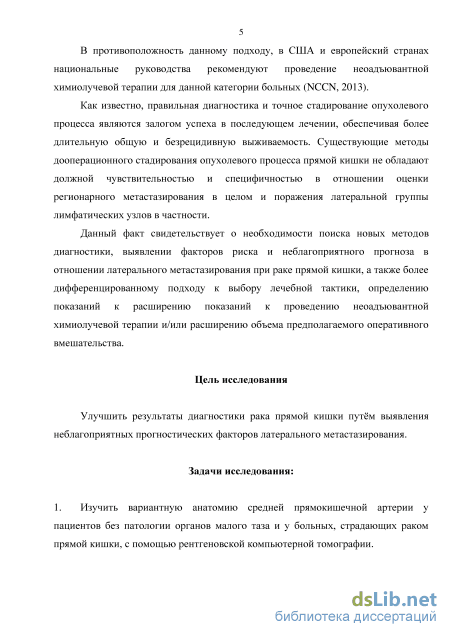 5

В противоположность данному подходу, в США и европейский странах национальные руководства рекомендуют проведение неоадъювантной химиолучевой терапии для данной категории больных (NCCN, 2013).

Как известно, правильная диагностика и точное стадирование опухолевого процесса являются залогом успеха в последующем лечении, обеспечивая более длительную общую и безрецидивную выживаемость. Существующие методы дооперационного стадирования опухолевого процесса прямой кишки не обладают должной чувствительностью и специфичностью в отношении оценки регионарного метастазирования в целом и поражения латеральной группы лимфатических узлов в частности.

Данный факт свидетельствует о необходимости поиска новых методов диагностики, выявлении факторов риска и неблагоприятного прогноза в отношении латерального метастазирования при раке прямой кишки, а также более дифференцированному подходу к выбору лечебной тактики, определению показаний к расширению показаний к проведению неоадъювантной химиолучевой терапии и/или расширению объема предполагаемого оперативного вмешательства.

Цель исследования

Улучшить результаты диагностики рака прямой кишки путём выявления неблагоприятных прогностических факторов латерального метастазирования.

Задачи исследования:

1. Изучить вариантную анатомию средней прямокишечной артерии у пациентов без патологии органов малого таза и у больных, страдающих раком прямой кишки, с помощью рентгеновской компьютерной томографии.

dsLib.net
библиотека диссертаций